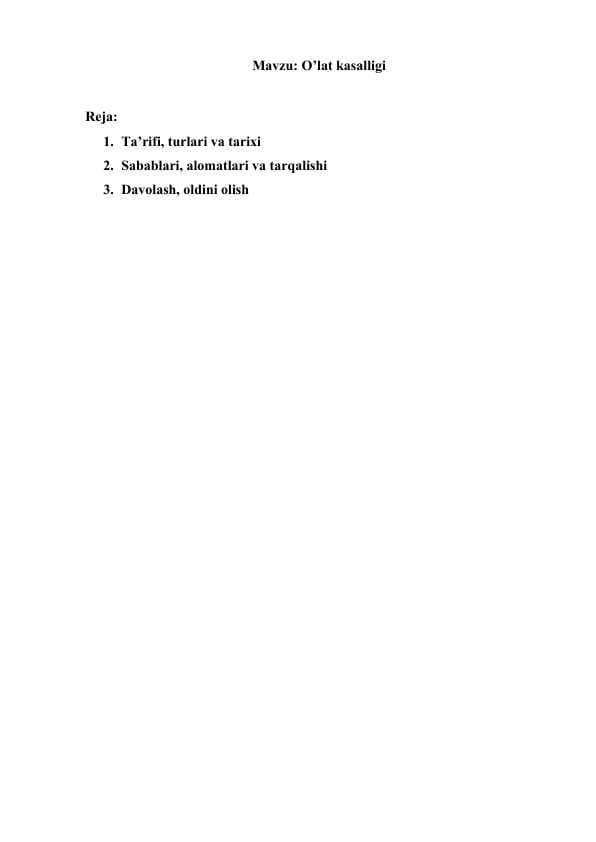 Mavzu: O'lat kasalligi

Reja:
1. Ta'rifi, turlari va tarixi
2. Sabablari, alomatlari va tarqalishi
3. Davolash, oldini olish